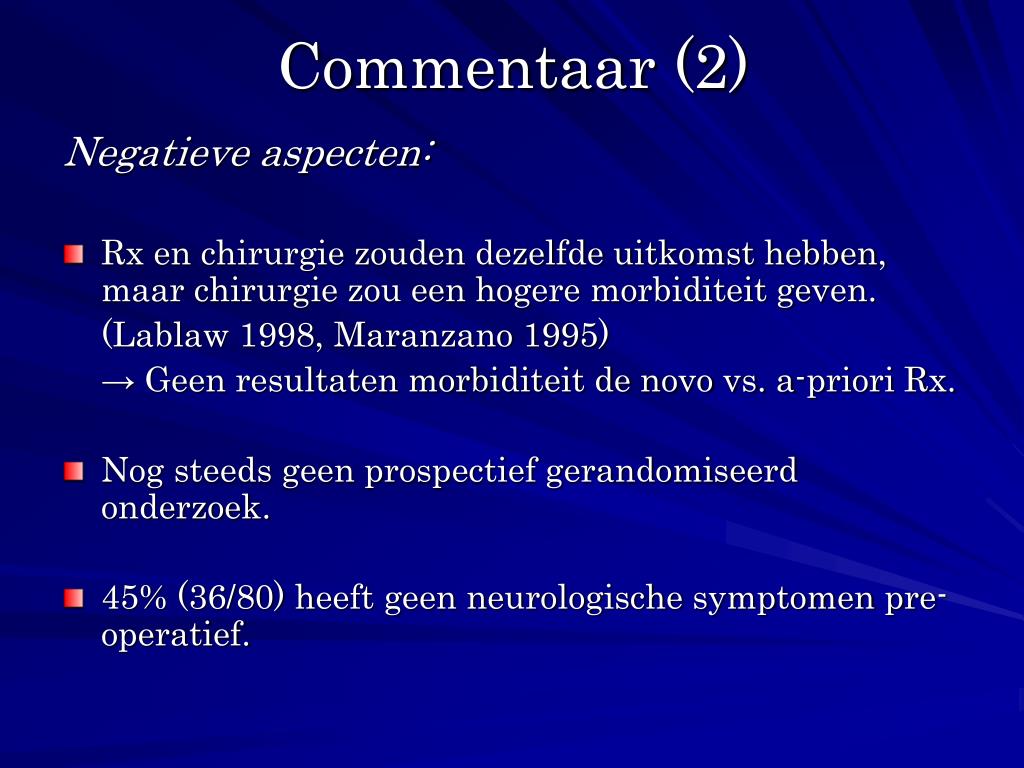 Commentaar (2)

Negatieve aspecten:

Rx en chirurgie zouden dezelfde uitkomst hebben, maar chirurgie zou een hogere morbiditeit geven.
(Lablaw 1998, Maranzano 1995)
→ Geen resultaten morbiditeit de novo vs. a-priori Rx.

Nog steeds geen prospectief gerandomiseerd onderzoek.

45% (36/80) heeft geen neurologische symptomen pre-operatief.